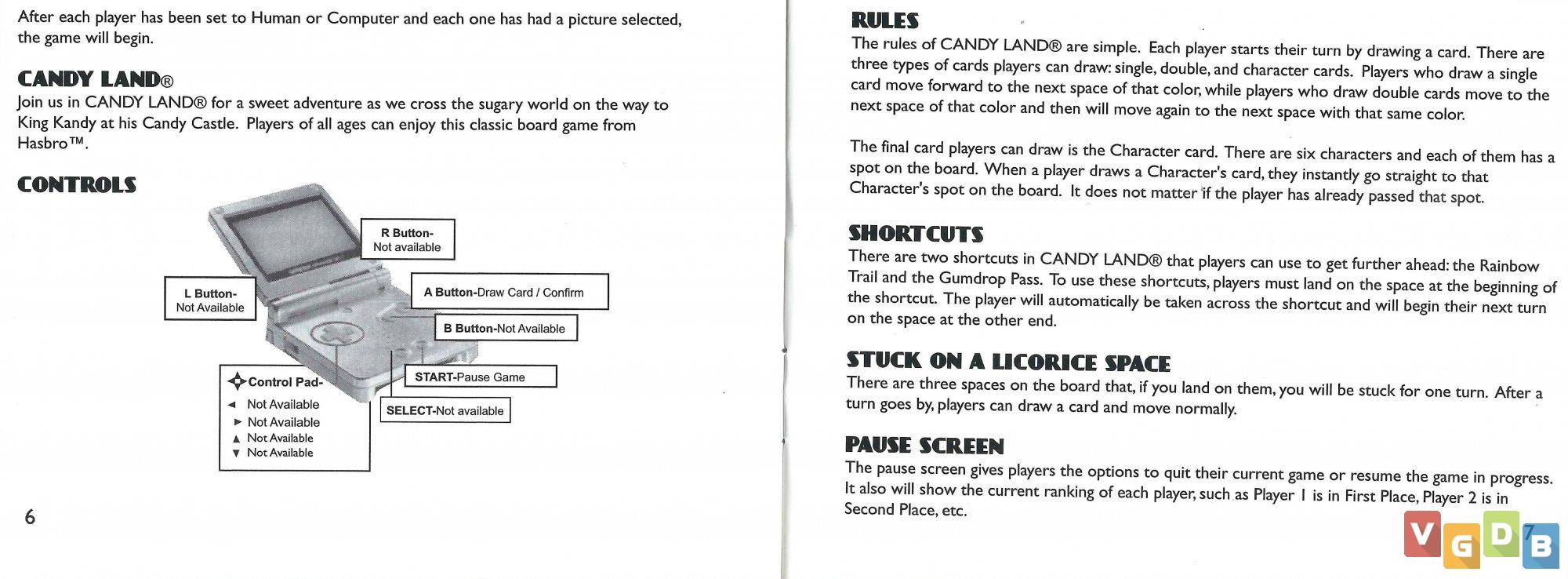 After each player has been set to Human or Computer and each one has had a picture selected, the game will begin.

CANDY LAND®

Join us in CANDY LAND® for a sweet adventure as we cross the sugary world on the way to King Kandy at his Candy Castle. Players of all ages can enjoy this classic board game from Hasbro™.

CONTROLS

R Button-
Not available

L Button-
Not Available

A Button-Draw Card / Confirm

B Button-Not Available

START-Pause Game

SELECT-Not available

Control Pad-
◄ Not Available
► Not Available
▲ Not Available
▼ Not Available

6

RULES

The rules of CANDY LAND® are simple. Each player starts their turn by drawing a card. There are three types of cards players can draw: single, double, and character cards. Players who draw a single card move forward to the next space of that color, while players who draw double cards move to the next space of that color and then will move again to the next space with that same color.

The final card players can draw is the Character card. There are six characters and each of them has a spot on the board. When a player draws a Character's card, they instantly go straight to that Character's spot on the board. It does not matter if the player has already passed that spot.

SHORTCUTS

There are two shortcuts in CANDY LAND® that players can use to get further ahead: the Rainbow Trail and the Gumdrop Pass. To use these shortcuts, players must land on the space at the beginning of the shortcut. The player will automatically be taken across the shortcut and will begin their next turn on the space at the other end.

STUCK ON A LICORICE SPACE

There are three spaces on the board that, if you land on them, you will be stuck for one turn. After a turn goes by, players can draw a card and move normally.

PAUSE SCREEN

The pause screen gives players the options to quit their current game or resume the game in progress. It also will show the current ranking of each player, such as Player 1 is in First Place, Player 2 is in Second Place, etc.

7

VGDB